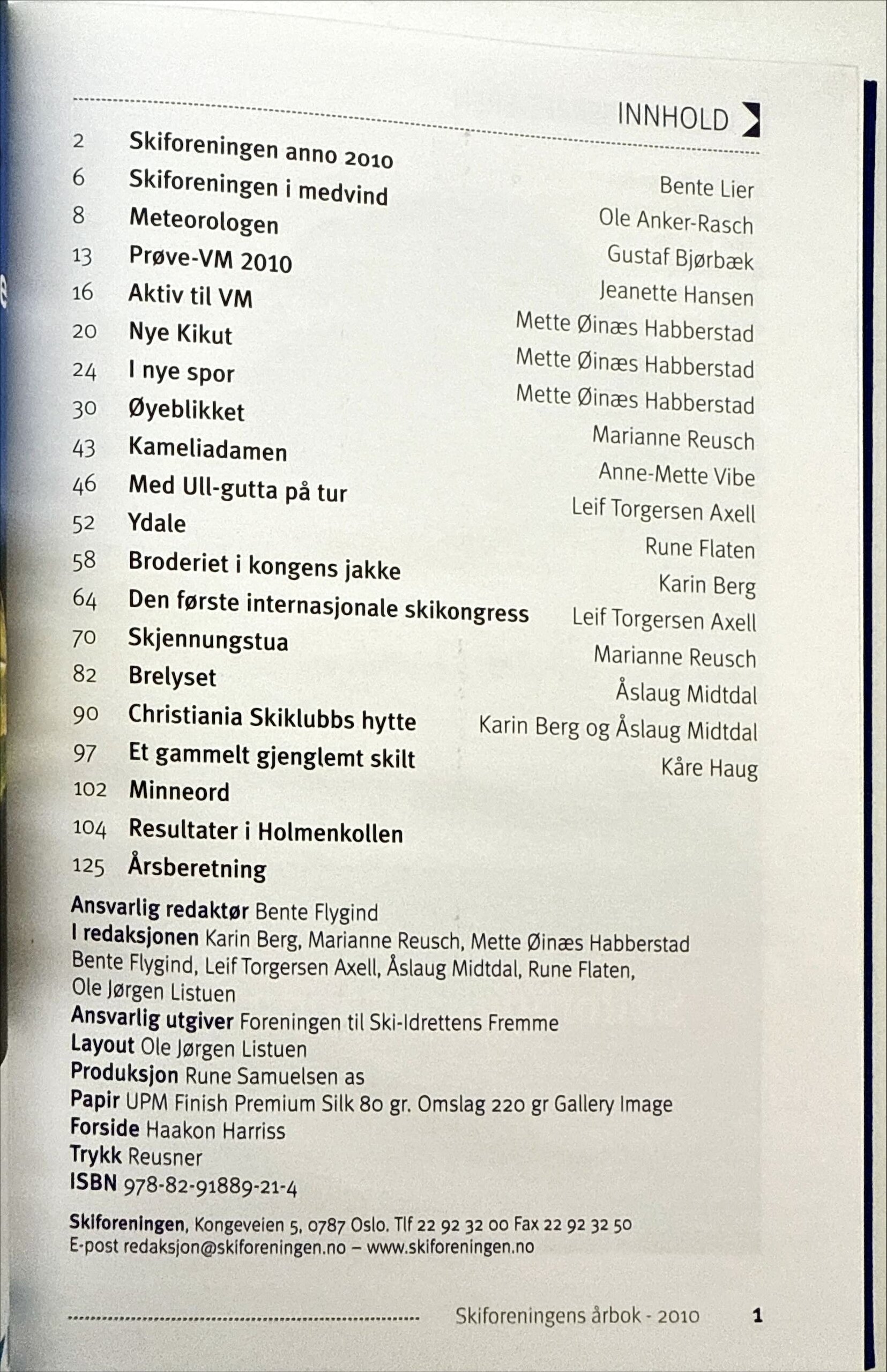 INNHOLD

| | | |
|---|---|---|
| 2 | Skiforeningen anno 2010 | |
| 6 | Skiforeningen i medvind | Bente Lier |
| 8 | Meteorologen | Ole Anker-Rasch |
| 13 | Prøve-VM 2010 | Gustaf Bjørbæk |
| 16 | Aktiv til VM | Jeanette Hansen |
| 20 | Nye Kikut | Mette Øinæs Habberstad |
| 24 | I nye spor | Mette Øinæs Habberstad |
| 30 | Øyeblikket | Mette Øinæs Habberstad |
| 43 | Kameliadamen | Marianne Reusch |
| 46 | Med Ull-gutta på tur | Anne-Mette Vibe |
| 52 | Ydale | Leif Torgersen Axell |
| 58 | Broderiet i kongens jakke | Rune Flaten |
| 64 | Den første internasjonale skikongress | Karin Berg |
| 70 | Skjennungstua | Leif Torgersen Axell |
| 82 | Brelyset | Marianne Reusch |
| 90 | Christiania Skiklubbs hytte | Åslaug Midtdal |
| 97 | Et gammelt gjenglemt skilt | Karin Berg og Åslaug Midtdal |
| 102 | Minneord | Kåre Haug |
| 104 | Resultater i Holmenkollen | |
| 125 | Årsberetning | |

Ansvarlig redaktør Bente Flygind
I redaksjonen Karin Berg, Marianne Reusch, Mette Øinæs Habberstad Bente Flygind, Leif Torgersen Axell, Åslaug Midtdal, Rune Flaten, Ole Jørgen Listuen
Ansvarlig utgiver Foreningen til Ski-Idrettens Fremme
Layout Ole Jørgen Listuen
Produksjon Rune Samuelsen as
Papir UPM Finish Premium Silk 80 gr. Omslag 220 gr Gallery Image
Forside Haakon Harriss
Trykk Reusner
ISBN 978-82-91889-21-4

Skiforeningen, Kongeveien 5, 0787 Oslo. Tlf 22 92 32 00 Fax 22 92 32 50
E-post redaksjon@skiforeningen.no – www.skiforeningen.no

Skiforeningens årbok - 2010 1